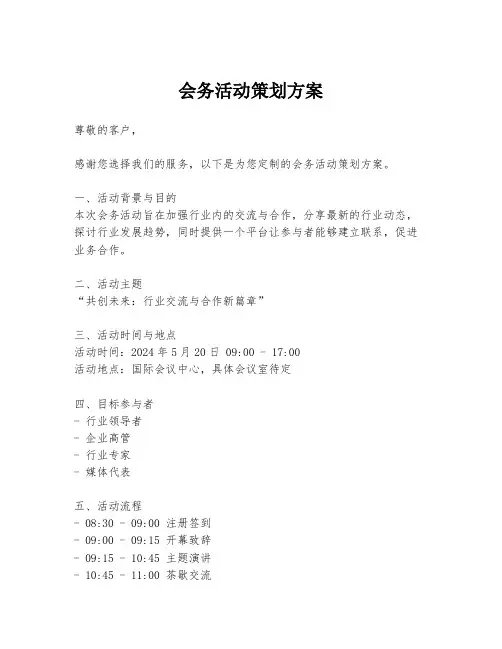 会务活动策划方案

尊敬的客户，

感谢您选择我们的服务，以下是为您定制的会务活动策划方案。

一、活动背景与目的
本次会务活动旨在加强行业内的交流与合作，分享最新的行业动态，探讨行业发展趋势，同时提供一个平台让参与者能够建立联系，促进业务合作。

二、活动主题
“共创未来：行业交流与合作新篇章”

三、活动时间与地点
活动时间：2024 年 5 月 20 日 09:00 - 17:00
活动地点：国际会议中心，具体会议室待定

四、目标参与者
- 行业领导者
- 企业高管
- 行业专家
- 媒体代表

五、活动流程
- 08:30 - 09:00 注册签到
- 09:00 - 09:15 开幕致辞
- 09:15 - 10:45 主题演讲
- 10:45 - 11:00 茶歇交流